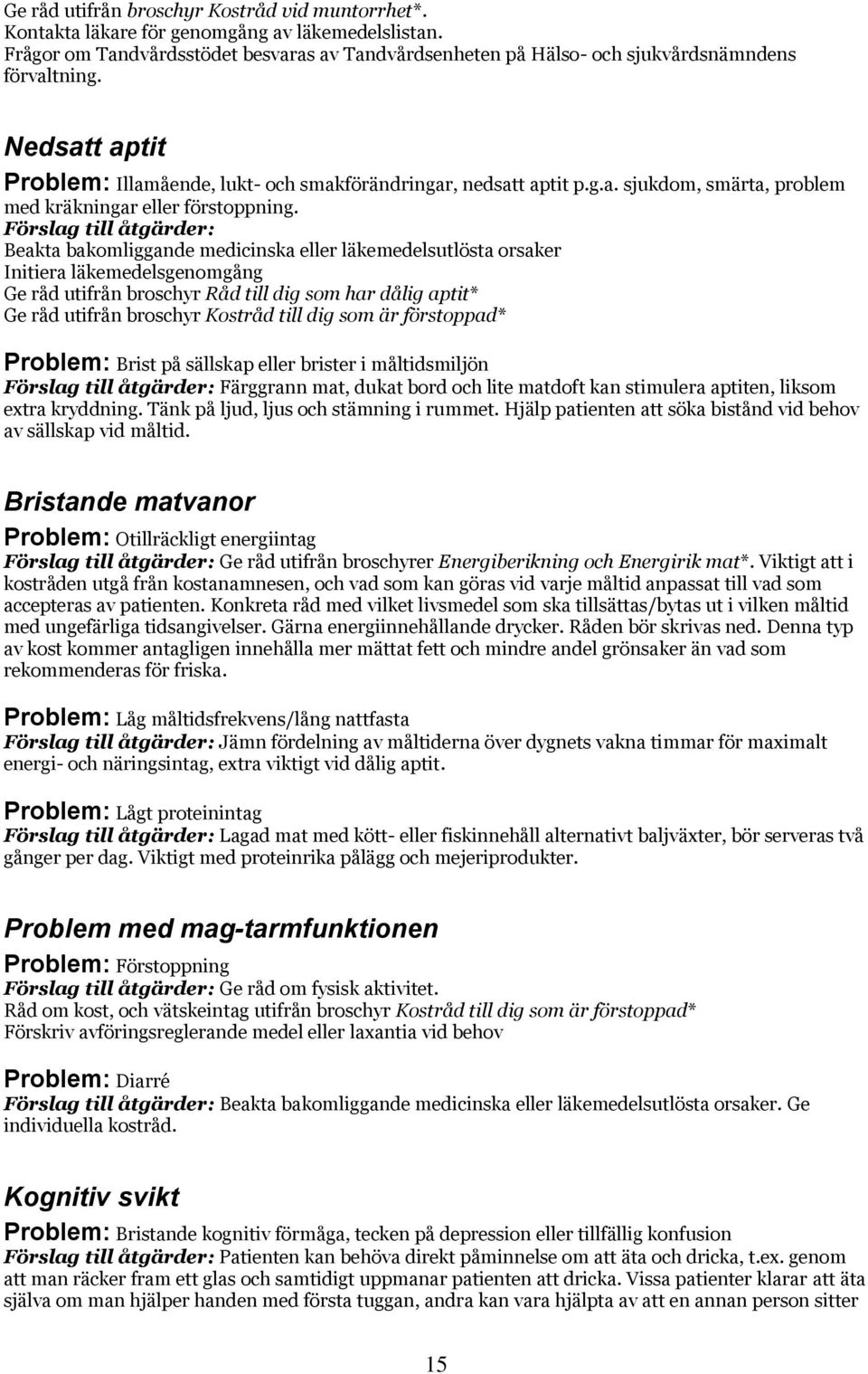 Ge råd utifrån broschyr Kostråd vid muntorrhet*.
Kontakta läkare för genomgång av läkemedelslistan.
Frågor om Tandvårdsstödet besvaras av Tandvårdsenheten på Hälso- och sjukvårdsnämndens förvaltning.

Nedsatt aptit

Problem: Illamående, lukt- och smakförändringar, nedsatt aptit p.g.a. sjukdom, smärta, problem med kräkningar eller förstoppning.
Förslag till åtgärder:
Beakta bakomliggande medicinska eller läkemedelsutlösta orsaker
Initiera läkemedelsgenomgång
Ge råd utifrån broschyr Råd till dig som har dålig aptit*
Ge råd utifrån broschyr Kostråd till dig som är förstoppad*

Problem: Brist på sällskap eller brister i måltidsmiljön
Förslag till åtgärder: Färggrann mat, dukat bord och lite matdoft kan stimulera aptiten, liksom extra kryddning. Tänk på ljud, ljus och stämning i rummet. Hjälp patienten att söka bistånd vid behov av sällskap vid måltid.

Bristande matvanor

Problem: Otillräckligt energiintag
Förslag till åtgärder: Ge råd utifrån broschyrer Energiberikning och Energirik mat*. Viktigt att i kostråden utgå från kostanamnesen, och vad som kan göras vid varje måltid anpassat till vad som accepteras av patienten. Konkreta råd med vilket livsmedel som ska tillsättas/bytas ut i vilken måltid med ungefärliga tidsangivelser. Gärna energiinnehållande drycker. Råden bör skrivas ned. Denna typ av kost kommer antagligen innehålla mer mättat fett och mindre andel grönsaker än vad som rekommenderas för friska.

Problem: Låg måltidsfrekvens/lång nattfasta
Förslag till åtgärder: Jämn fördelning av måltiderna över dygnets vakna timmar för maximalt energi- och näringsintag, extra viktigt vid dålig aptit.

Problem: Lågt proteinintag
Förslag till åtgärder: Lagad mat med kött- eller fiskinnehåll alternativt baljväxter, bör serveras två gånger per dag. Viktigt med proteinrika pålägg och mejeriprodukter.

Problem med mag-tarmfunktionen

Problem: Förstoppning
Förslag till åtgärder: Ge råd om fysisk aktivitet.
Råd om kost, och vätskeintag utifrån broschyr Kostråd till dig som är förstoppad*
Förskriv avföringsreglerande medel eller laxantia vid behov

Problem: Diarré
Förslag till åtgärder: Beakta bakomliggande medicinska eller läkemedelsutlösta orsaker. Ge individuella kostråd.

Kognitiv svikt

Problem: Bristande kognitiv förmåga, tecken på depression eller tillfällig konfusion
Förslag till åtgärder: Patienten kan behöva direkt påminnelse om att äta och dricka, t.ex. genom att man räcker fram ett glas och samtidigt uppmanar patienten att dricka. Vissa patienter klarar att äta själva om man hjälper handen med första tuggan, andra kan vara hjälpta av att en annan person sitter

15